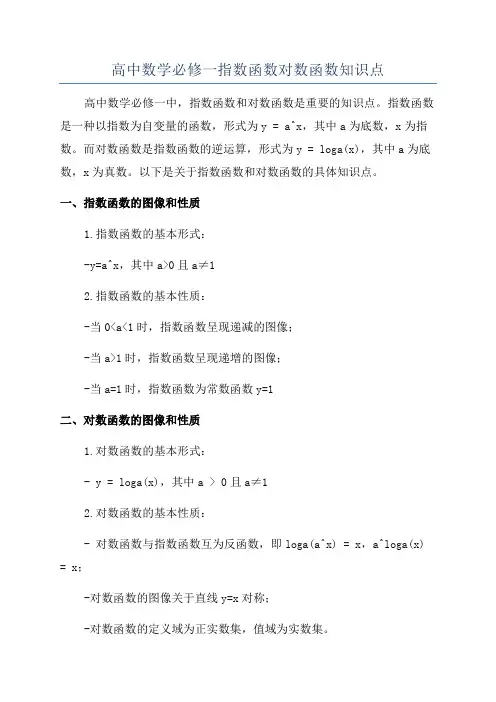 高中数学必修一指数函数对数函数知识点

高中数学必修一中，指数函数和对数函数是重要的知识点。指数函数是一种以指数为自变量的函数，形式为 y = a^x，其中 a 为底数，x 为指数。而对数函数是指数函数的逆运算，形式为 y = loga(x)，其中 a 为底数，x 为真数。以下是关于指数函数和对数函数的具体知识点。

一、指数函数的图像和性质

1.指数函数的基本形式：

-y=a^x，其中 a>0 且 a≠1

2.指数函数的基本性质：

-当 0<a<1 时，指数函数呈现递减的图像；

-当 a>1 时，指数函数呈现递增的图像；

-当 a=1 时，指数函数为常数函数 y=1

二、对数函数的图像和性质

1.对数函数的基本形式：

- y = loga(x)，其中 a > 0 且 a≠1

2.对数函数的基本性质：

- 对数函数与指数函数互为反函数，即 loga(a^x) = x，a^loga(x) = x；

-对数函数的图像关于直线 y=x 对称；

-对数函数的定义域为正实数集，值域为实数集。